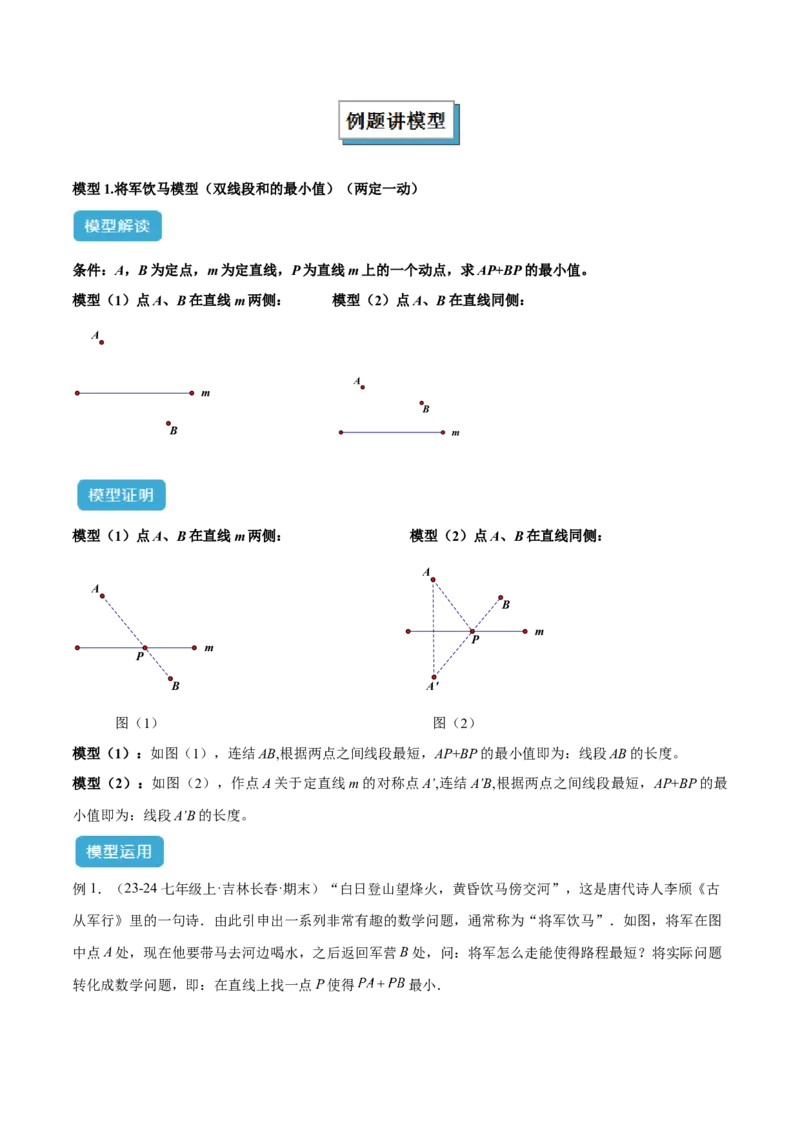 例题讲模型

模型1.将军饮马模型（双线段和的最小值）（两定一动）

模型解读

条件：A，B为定点，m为定直线，P为直线m上的一个动点，求AP+BP的最小值。

模型（1）点A、B在直线m两侧：

A

m

B

模型（2）点A、B在直线同侧：

A

B

m

模型证明

模型（1）点A、B在直线m两侧：

A

P

m

B

图（1）

模型（2）点A、B在直线同侧：

A

B

P

m

A'

图（2）

模型（1）：如图（1），连结AB,根据两点之间线段最短，AP+BP的最小值即为：线段AB的长度。

模型（2）：如图（2），作点A关于定直线m的对称点A',连结A'B,根据两点之间线段最短，AP+BP的最小值即为：线段A'B的长度。

模型运用

例1.（23-24七年级上·吉林长春·期末）“白日登山望烽火，黄昏饮马傍交河”，这是唐代诗人李颀《古从军行》里的一句诗．由此引申出一系列非常有趣的数学问题，通常称为“将军饮马”．如图，将军在图中点A处，现在他要带马去河边喝水，之后返回军营B处，问：将军怎么走能使得路程最短？将实际问题转化成数学问题，即：在直线上找一点P使得$PA+PB$最小.